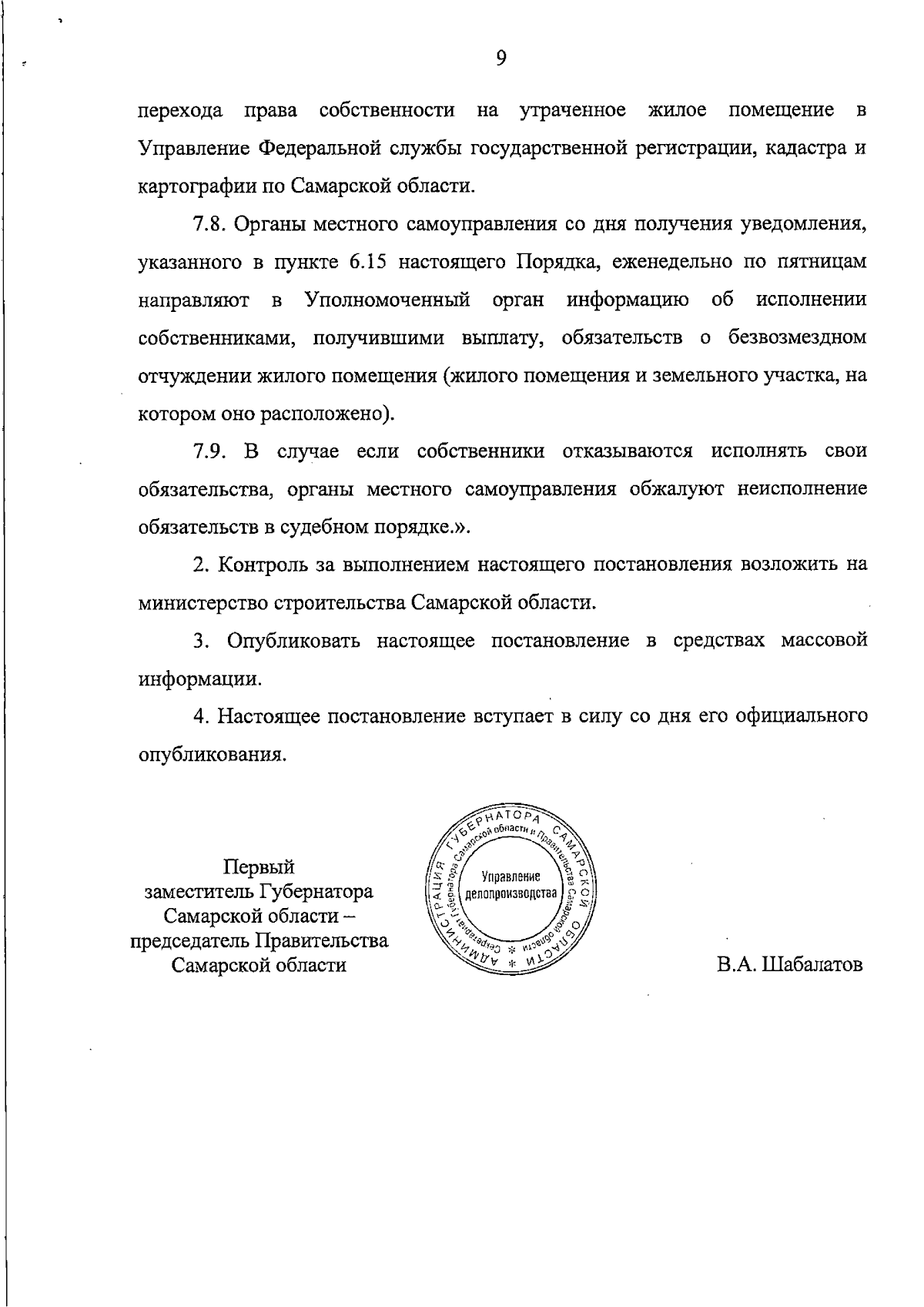 9

перехода права собственности на утраченное жилое помещение в Управление Федеральной службы государственной регистрации, кадастра и картографии по Самарской области.

7.8. Органы местного самоуправления со дня получения уведомления, указанного в пункте 6.15 настоящего Порядка, еженедельно по пятницам направляют в Уполномоченный орган информацию об исполнении собственниками, получившими выплату, обязательств о безвозмездном отчуждении жилого помещения (жилого помещения и земельного участка, на котором оно расположено).

7.9. В случае если собственники отказываются исполнять свои обязательства, органы местного самоуправления обжалуют неисполнение обязательств в судебном порядке.».

2. Контроль за выполнением настоящего постановления возложить на министерство строительства Самарской области.

3. Опубликовать настоящее постановление в средствах массовой информации.

4. Настоящее постановление вступает в силу со дня его официального опубликования.

Первый
заместитель Губернатора
Самарской области –
председатель Правительства
Самарской области

АДМИНИСТРАЦИЯ ГУБЕРНАТОРА САМАРСКОЙ ОБЛАСТИ
Секретариат Губернатора Самарской области и Правительства Самарской области
Управление
делопроизводства

В.А. Шабалатов